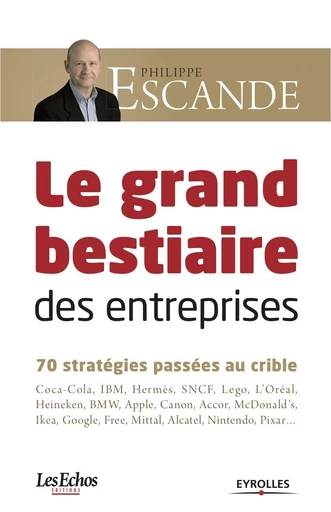 PHILIPPE
ESCANDE

Le grand bestiaire des entreprises

70 stratégies passées au crible

Coca-Cola, IBM, Hermès, SNCF, Lego, L'Oréal, Heineken, BMW, Apple, Canon, Accor, McDonald's, Ikea, Google, Free, Mittal, Alcatel, Nintendo, Pixar...

Les Echos
EDITIONS

EYROLLES